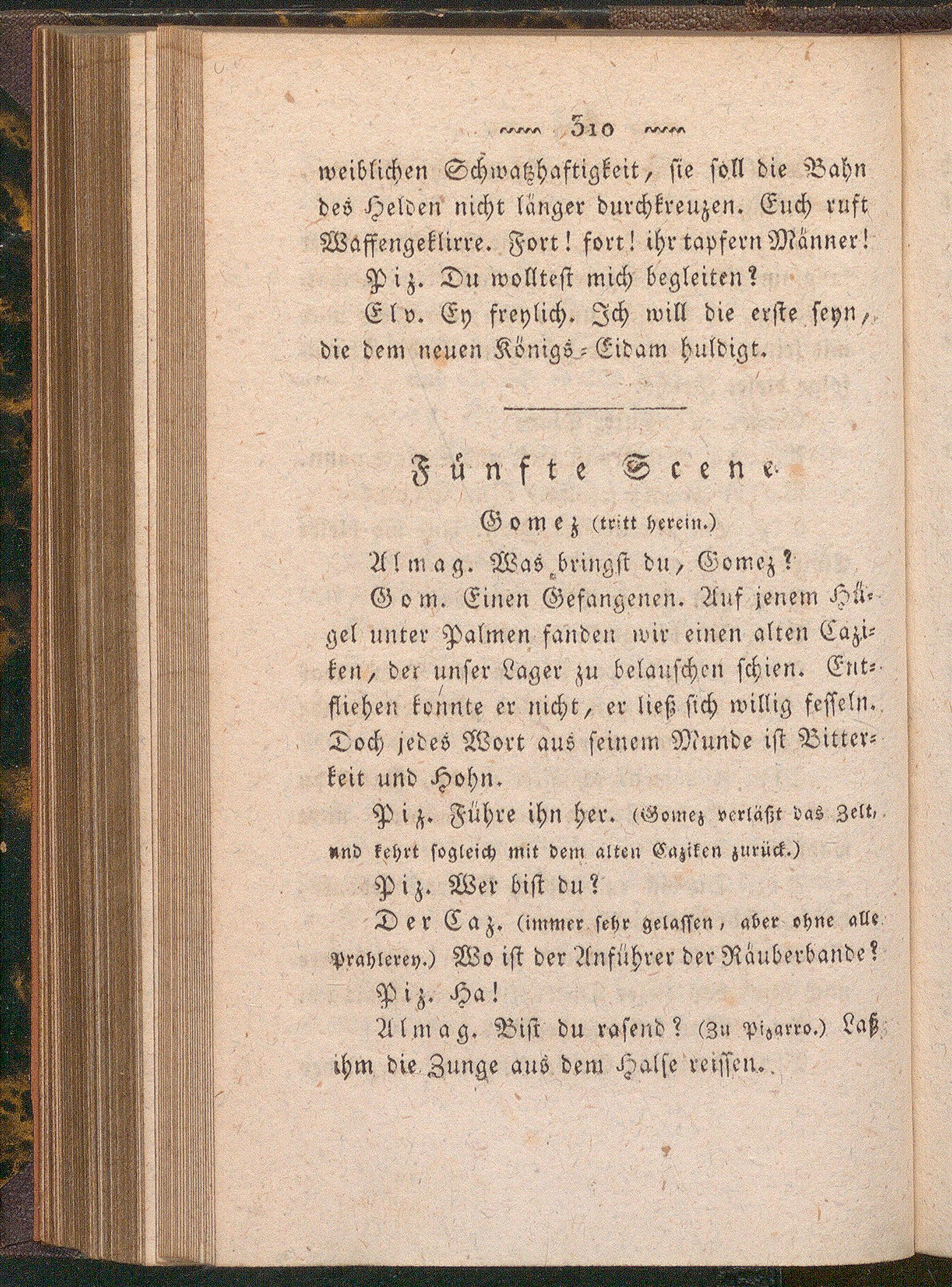 310

weiblichen Schwatzhaftigkeit, sie soll die Bahn des Helden nicht länger durchkreuzen. Euch ruft Waffengeklirre. Fort! fort! ihr tapfern Männer!

Piz. Du wolltest mich begleiten?

Elv. Ey freylich. Ich will die erste seyn, die dem neuen Königs-Eidam huldigt.

Fünfte Scene.

Gomez (tritt herein.)

Almag. Was bringst du, Gomez?

Gom. Einen Gefangenen. Auf jenem Hügel unter Palmen fanden wir einen alten Caziken, der unser Lager zu belauschen schien. Entfliehen konnte er nicht, er ließ sich willig fesseln. Doch jedes Wort aus seinem Munde ist Bitterkeit und Hohn.

Piz. Führe ihn her. (Gomez verläßt das Zelt, und kehrt sogleich mit dem alten Caziken zurück.)

Piz. Wer bist du?

Der Caz. (immer sehr gelassen, aber ohne alle Prahlerey.) Wo ist der Anführer der Räuberbande?

Piz. Ha!

Almag. Bist du rasend? (Zu Pizarro.) Laß ihm die Zunge aus dem Halse reissen.